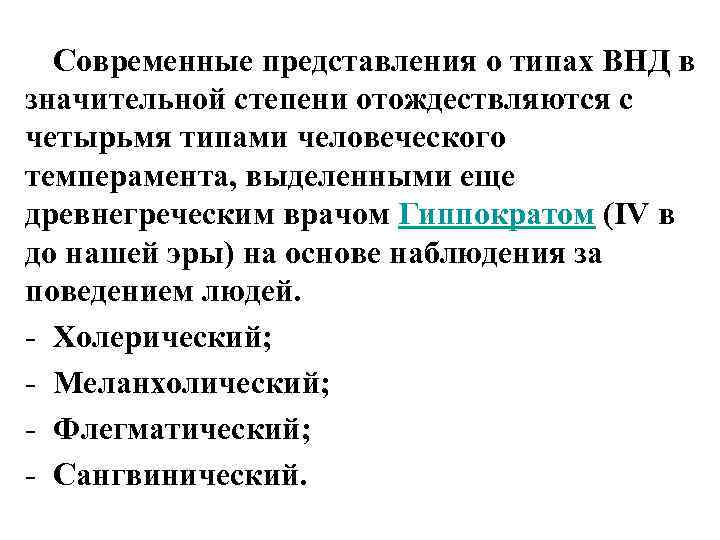 Современные представления о типах ВНД в значительной степени отождествляются с четырьмя типами человеческого темперамента, выделенными еще древнегреческим врачом Гиппократом (IV в до нашей эры) на основе наблюдения за поведением людей.

- Холерический;
- Меланхолический;
- Флегматический;
- Сангвинический.